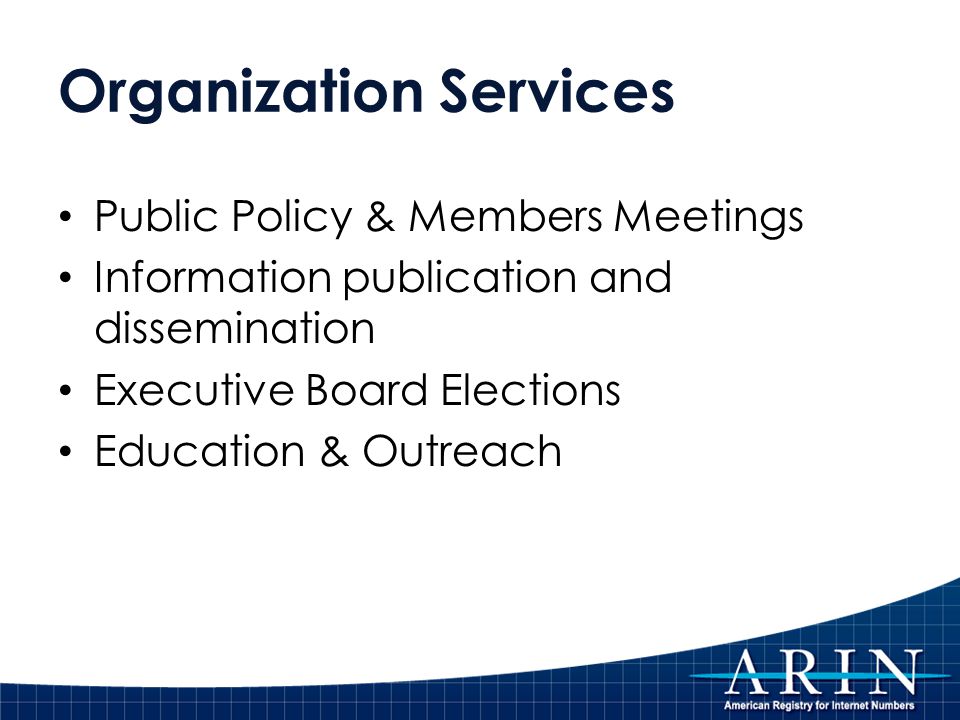 Organization Services

• Public Policy & Members Meetings
• Information publication and dissemination
• Executive Board Elections
• Education & Outreach

ARIN
American Registry for Internet Numbers